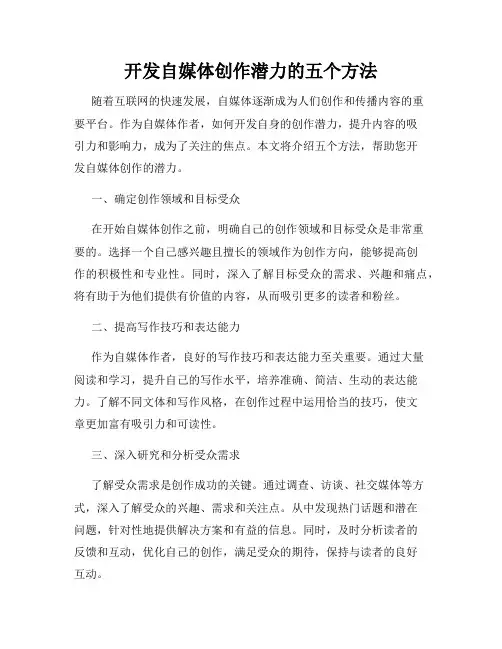 开发自媒体创作潜力的五个方法

随着互联网的快速发展，自媒体逐渐成为人们创作和传播内容的重要平台。作为自媒体作者，如何开发自身的创作潜力，提升内容的吸引力和影响力，成为了关注的焦点。本文将介绍五个方法，帮助您开发自媒体创作的潜力。

一、确定创作领域和目标受众

在开始自媒体创作之前，明确自己的创作领域和目标受众是非常重要的。选择一个自己感兴趣且擅长的领域作为创作方向，能够提高创作的积极性和专业性。同时，深入了解目标受众的需求、兴趣和痛点，将有助于为他们提供有价值的内容，从而吸引更多的读者和粉丝。

二、提高写作技巧和表达能力

作为自媒体作者，良好的写作技巧和表达能力至关重要。通过大量阅读和学习，提升自己的写作水平，培养准确、简洁、生动的表达能力。了解不同文体和写作风格，在创作过程中运用恰当的技巧，使文章更加富有吸引力和可读性。

三、深入研究和分析受众需求

了解受众需求是创作成功的关键。通过调查、访谈、社交媒体等方式，深入了解受众的兴趣、需求和关注点。从中发现热门话题和潜在问题，针对性地提供解决方案和有益的信息。同时，及时分析读者的反馈和互动，优化自己的创作，满足受众的期待，保持与读者的良好互动。